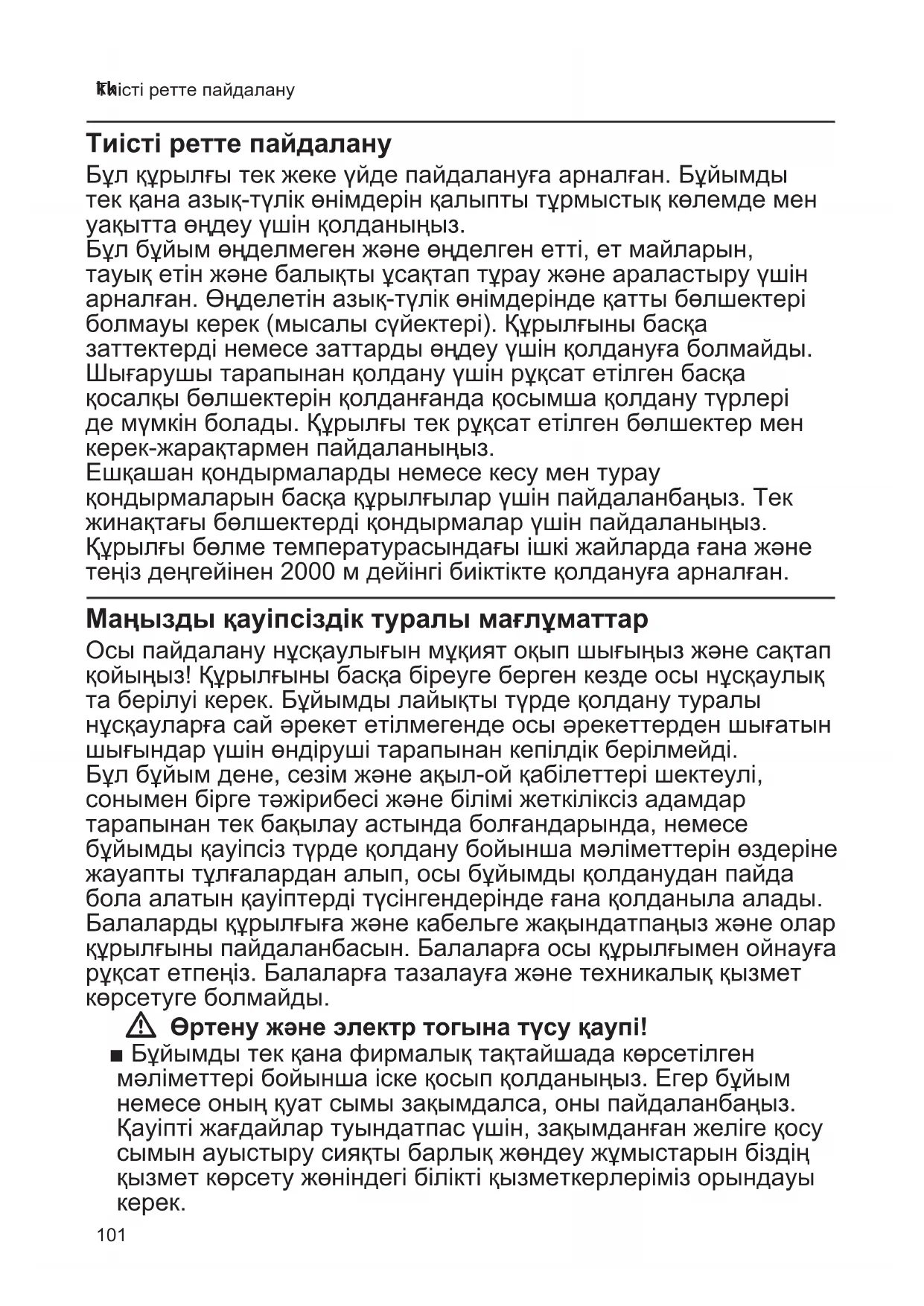 kk Тиісті ретте пайдалану

Тиісті ретте пайдалану

Бұл құрылғы тек жеке үйде пайдалануға арналған. Бұйымды тек қана азық-түлік өнімдерін қалыпты тұрмыстық көлемде мен уақытта өңдеу үшін қолданыңыз.
Бұл бұйым өңделмеген және өңделген етті, ет майларын, тауық етін және балықты ұсақтап тұрау және араластыру үшін арналған. Өңделетін азық-түлік өнімдерінде қатты бөлшектері болмауы керек (мысалы сүйектері). Құрылғыны басқа заттектерді немесе заттарды өңдеу үшін қолдануға болмайды. Шығарушы тарапынан қолдану үшін рұқсат етілген басқа қосалқы бөлшектерін қолданғанда қосымша қолдану түрлері де мүмкін болады. Құрылғы тек рұқсат етілген бөлшектер мен керек-жарақтармен пайдаланыңыз.
Ешқашан қондырмаларды немесе кесу мен турау қондырмаларын басқа құрылғылар үшін пайдаланбаңыз. Тек жинақтағы бөлшектерді қондырмалар үшін пайдаланыңыз.
Құрылғы бөлме температурасындағы ішкі жайларда ғана және теңіз деңгейінен 2000 м дейінгі биіктікте қолдануға арналған.

Маңызды қауіпсіздік туралы мағлұматтар

Осы пайдалану нұсқаулығын мұқият оқып шығыңыз және сақтап қойыңыз! Құрылғыны басқа біреуге берген кезде осы нұсқаулық та берілуі керек. Бұйымды лайықты түрде қолдану туралы нұсқауларға сай әрекет етілмегенде осы әрекеттерден шығатын шығындар үшін өндіруші тарапынан кепілдік берілмейді.
Бұл бұйым дене, сезім және ақыл-ой қабілеттері шектеулі, сонымен бірге тәжірибесі және білімі жеткіліксіз адамдар тарапынан тек бақылау астында болғандарында, немесе бұйымды қауіпсіз түрде қолдану бойынша мәліметтерін өздеріне жауапты тұлғалардан алып, осы бұйымды қолданудан пайда бола алатын қауіптерді түсінгендерінде ғана қолданыла алады.
Балаларды құрылғыға және кабельге жақындатпаңыз және олар құрылғыны пайдаланбасын. Балаларға осы құрылғымен ойнауға рұқсат етпеңіз. Балаларға тазалауға және техникалық қызмет көрсетуге болмайды.

Өртену және электр тогына түсу қаупі!

■ Бұйымды тек қана фирмалық тақтайшада көрсетілген мәліметтері бойынша іске қосып қолданыңыз. Егер бұйым немесе оның қуат сымы зақымдалса, оны пайдаланбаңыз. Қауіпті жағдайлар туындатпас үшін, зақымданған желіге қосу сымын ауыстыру сияқты барлық жөндеу жұмыстарын біздің қызмет көрсету жөніндегі білікті қызметкерлеріміз орындауы керек.

101